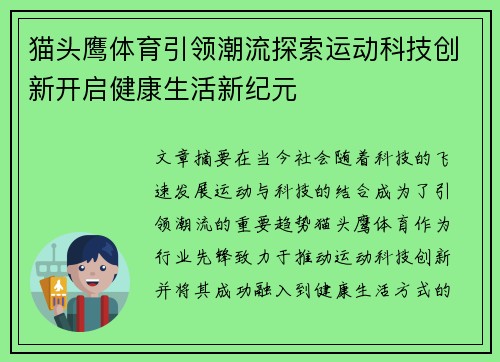 猫头鹰体育引领潮流探索运动科技创新开启健康生活新纪元

文章摘要在当今社会随着科技的飞速发展运动与科技的结合成为了引领潮流的重要趋势猫头鹰体育作为行业先锋致力于推动运动科技创新并将其成功融入到健康生活方式的